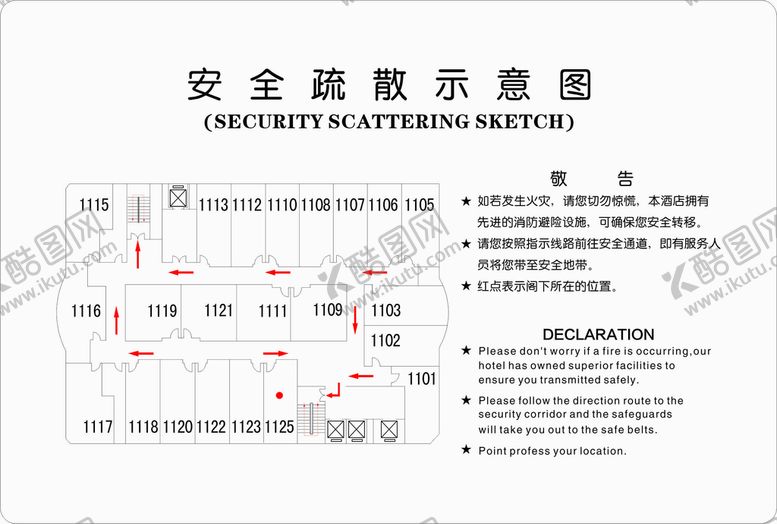 安全疏散示意图
(SECURITY SCATTERING SKETCH)

1115
1113 1112 1110 1108 1107 1106 1105
1116
1119 1121 1111 1109
1103
1102
1101
1117 1118 1120 1122 1123 1125

敬　告
★ 如若发生火灾，请您切勿惊慌，本酒店拥有先进的消防避险设施，可确保您安全转移。
★ 请您按照指示线路前往安全通道，即有服务人员将您带至安全地带。
★ 红点表示阁下所在的位置。

DECLARATION
★ Please don't worry if a fire is occurring,our hotel has owned superior facilities to ensure you transmitted safely.
★ Please follow the direction route to the security corridor and the safeguards will take you out to the safe belts.
★ Point profess your location.

酷图网 www.ikutu.com
酷图网 www.ikutu.com
酷图网 www.ikutu.com